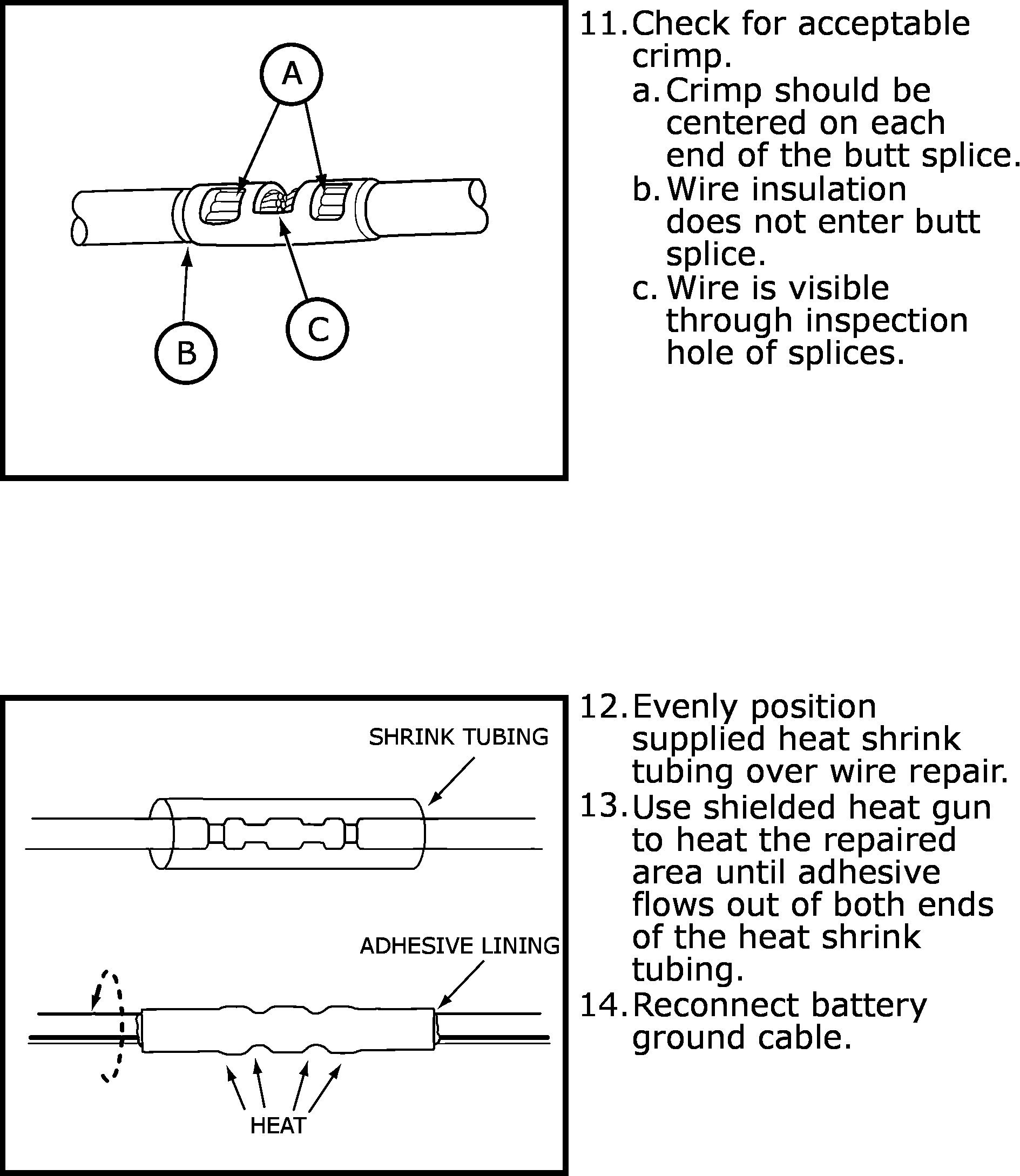 A

B

C

11. Check for acceptable crimp.
a. Crimp should be centered on each end of the butt splice.
b. Wire insulation does not enter butt splice.
c. Wire is visible through inspection hole of splices.

SHRINK TUBING

ADHESIVE LINING

HEAT

12. Evenly position supplied heat shrink tubing over wire repair.
13. Use shielded heat gun to heat the repaired area until adhesive flows out of both ends of the heat shrink tubing.
14. Reconnect battery ground cable.